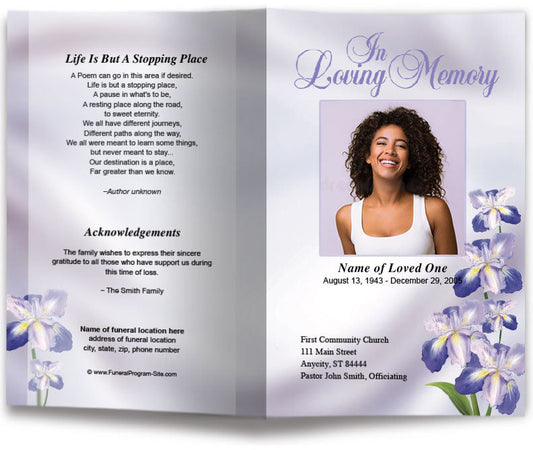 Life Is But A Stopping Place

A Poem can go in this area if desired.
Life is but a stopping place,
A pause in what's to be,
A resting place along the road,
to sweet eternity.
We all have different journeys,
Different paths along the way,
We all were meant to learn some things,
but never meant to stay...
Our destination is a place,
Far greater than we know.

–Author unknown

Acknowledgements

The family wishes to express their sincere gratitude to all those who have support us during this time of loss.

– The Smith Family

Name of funeral location here
address of funeral location
city, state, zip, phone number

© www.FuneralProgram-Site.com

In Loving Memory

Name of Loved One
August 13, 1943 - December 29, 2005

First Community Church
111 Main Street
Anycity, ST 84444
Pastor John Smith, Officiating